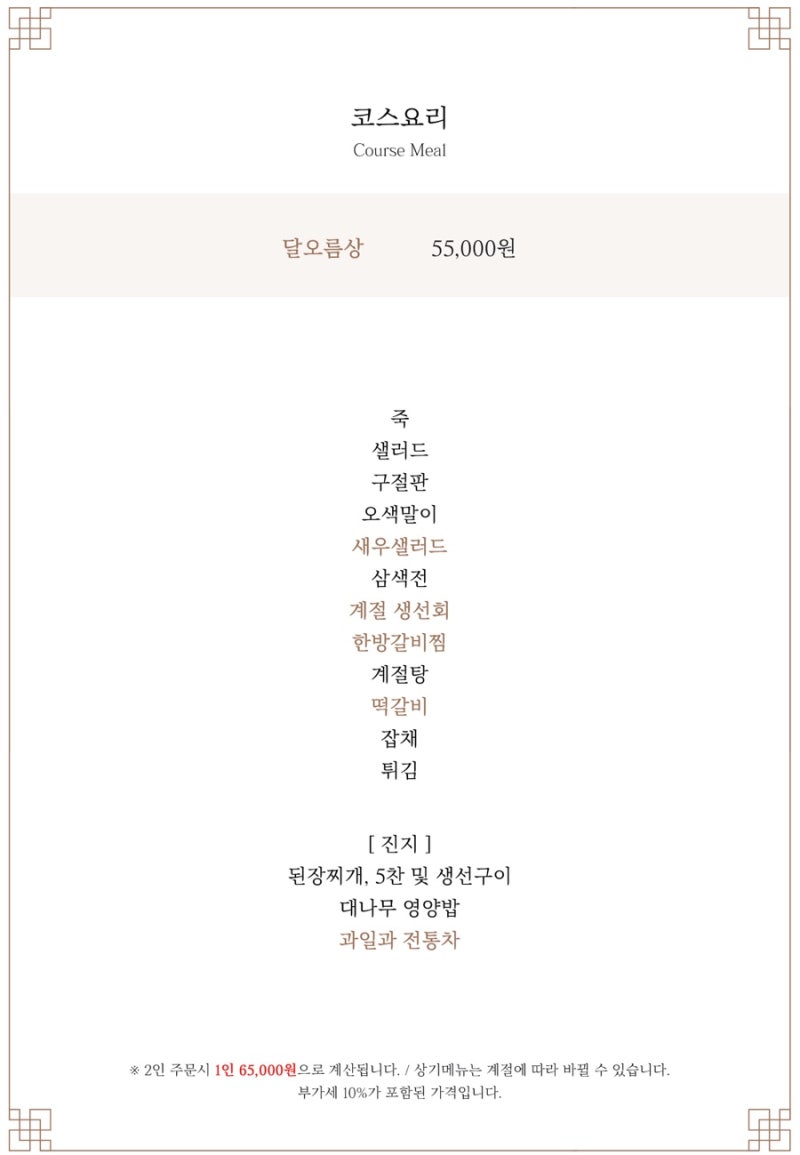 코스요리
Course Meal

달오름상 55,000원

죽
샐러드
구절판
오색말이
새우샐러드
삼색전
계절 생선회
한방갈비찜
계절탕
떡갈비
잡채
튀김

[ 진지 ]
된장찌개, 5찬 및 생선구이
대나무 영양밥
과일과 전통차

※ 2인 주문시 1인 65,000원으로 계산됩니다. / 상기메뉴는 계절에 따라 바뀔 수 있습니다.
부가세 10%가 포함된 가격입니다.